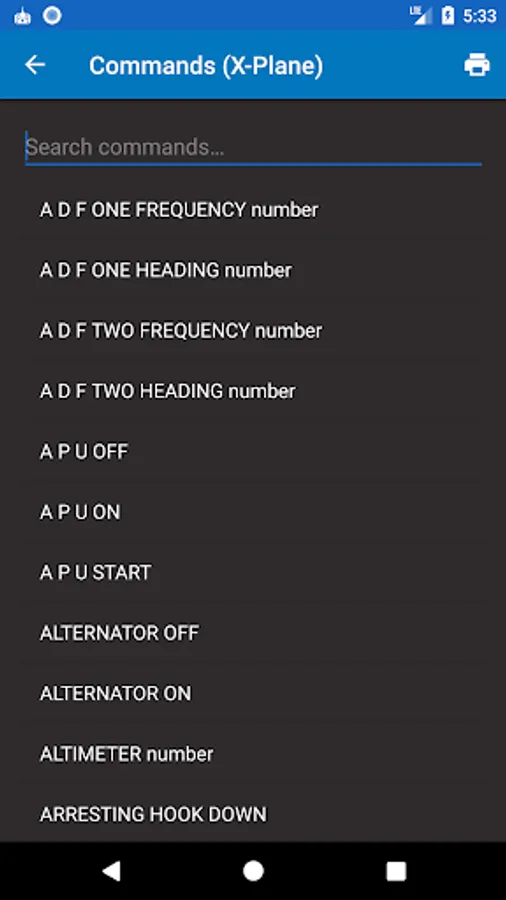 LTE 5:33

Commands (X-Plane)

Search commands...

A D F ONE FREQUENCY number

A D F ONE HEADING number

A D F TWO FREQUENCY number

A D F TWO HEADING number

A P U OFF

A P U ON

A P U START

ALTERNATOR OFF

ALTERNATOR ON

ALTIMETER number

ARRESTING HOOK DOWN